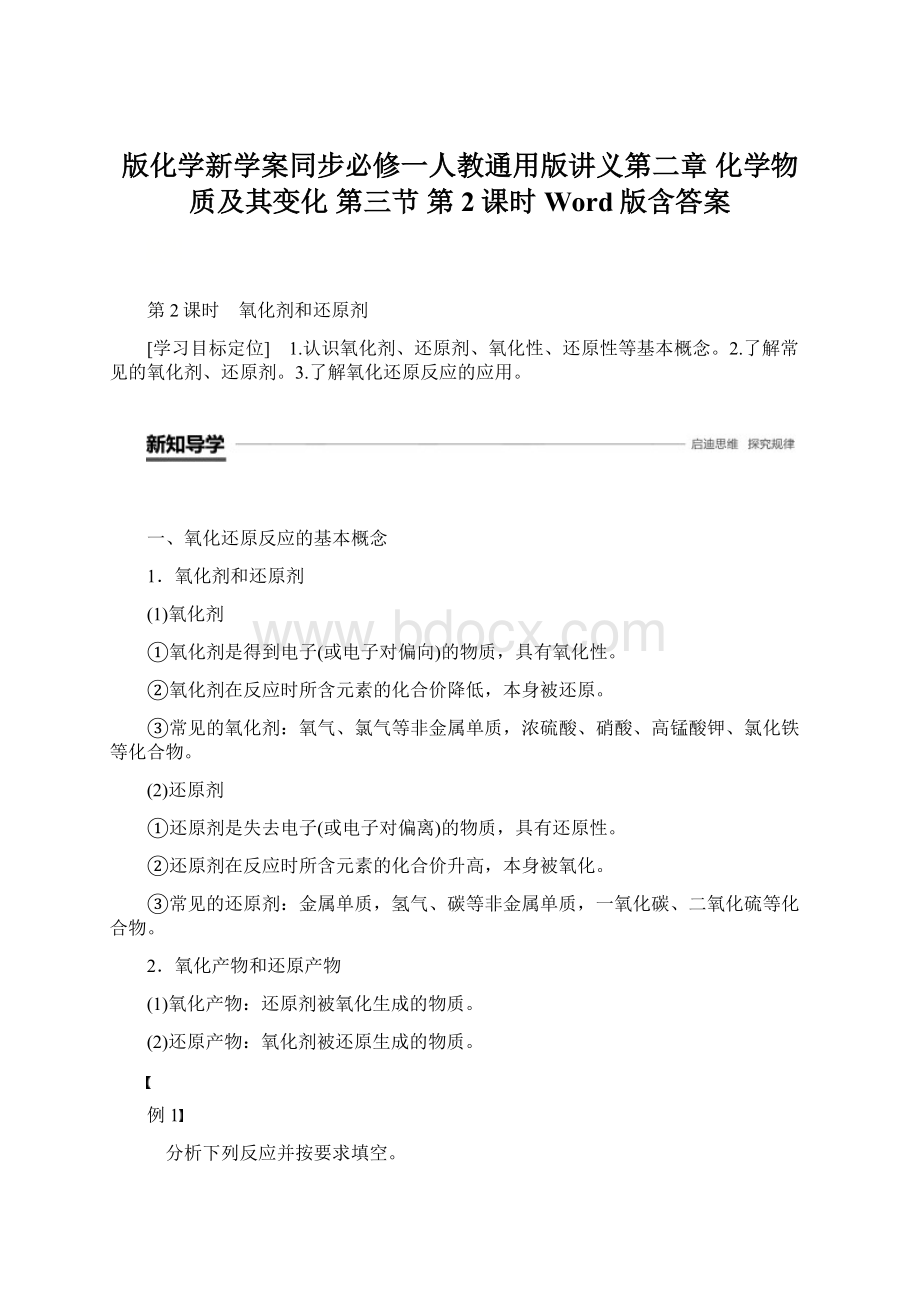 版化学新学案同步必修一人教通用版讲义第二章 化学物质及其变化 第三节 第 2 课时 Word 版含答案

第 2 课时 氧化剂和还原剂

[学习目标定位] 1.认识氧化剂、还原剂、氧化性、还原性等基本概念。2.了解常见的氧化剂、还原剂。3.了解氧化还原反应的应用。

新知导学

启迪思维 探究规律

一、氧化还原反应的基本概念

1．氧化剂和还原剂

(1)氧化剂

①氧化剂是得到电子(或电子对偏向)的物质，具有氧化性。

②氧化剂在反应时所含元素的化合价降低，本身被还原。

③常见的氧化剂：氧气、氯气等非金属单质，浓硫酸、硝酸、高锰酸钾、氯化铁等化合物。

(2)还原剂

①还原剂是失去电子(或电子对偏离)的物质，具有还原性。

②还原剂在反应时所含元素的化合价升高，本身被氧化。

③常见的还原剂：金属单质，氢气、碳等非金属单质，一氧化碳、二氧化硫等化合物。

2．氧化产物和还原产物

(1)氧化产物：还原剂被氧化生成的物质。

(2)还原产物：氧化剂被还原生成的物质。

【

例 1】

分析下列反应并按要求填空。

www.bdocx.com